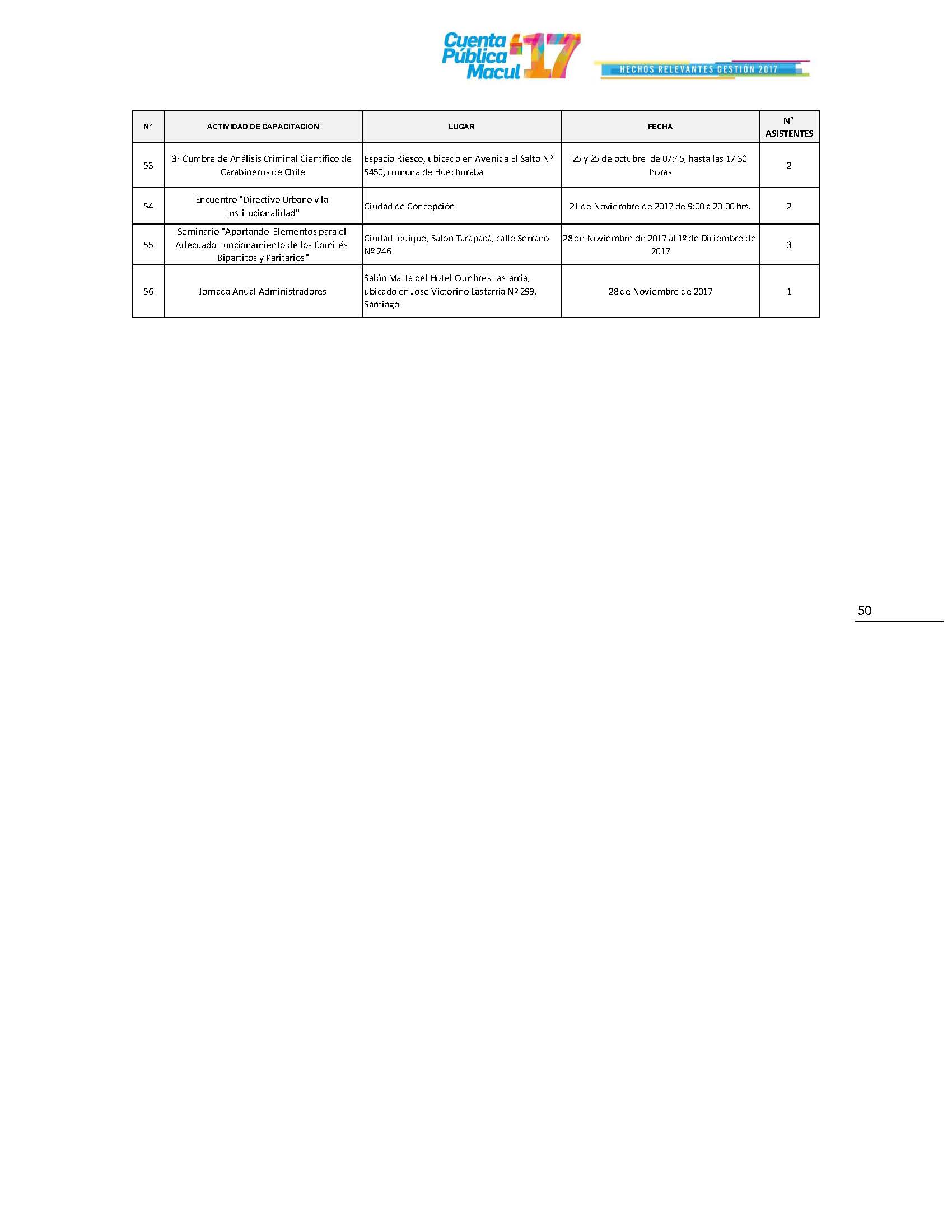 Cuenta Pública Macul '17

HECHOS RELEVANTES GESTIÓN 2017

| N° | ACTIVIDAD DE CAPACITACION | LUGAR | FECHA | N° ASISTENTES |
|---|---|---|---|---|
| 53 | 3ª Cumbre de Análisis Criminal Científico de Carabineros de Chile | Espacio Riesco, ubicado en Avenida El Salto Nº 5450, comuna de Huechuraba | 25 y 25 de octubre de 07:45, hasta las 17:30 horas | 2 |
| 54 | Encuentro "Directivo Urbano y la Institucionalidad" | Ciudad de Concepción | 21 de Noviembre de 2017 de 9:00 a 20:00 hrs. | 2 |
| 55 | Seminario "Aportando Elementos para el Adecuado Funcionamiento de los Comités Bipartitos y Paritarios" | Ciudad Iquique, Salón Tarapacá, calle Serrano Nº 246 | 28 de Noviembre de 2017 al 1º de Diciembre de 2017 | 3 |
| 56 | Jornada Anual Administradores | Salón Matta del Hotel Cumbres Lastarria, ubicado en José Victorino Lastarria Nº 299, Santiago | 28 de Noviembre de 2017 | 1 |

50